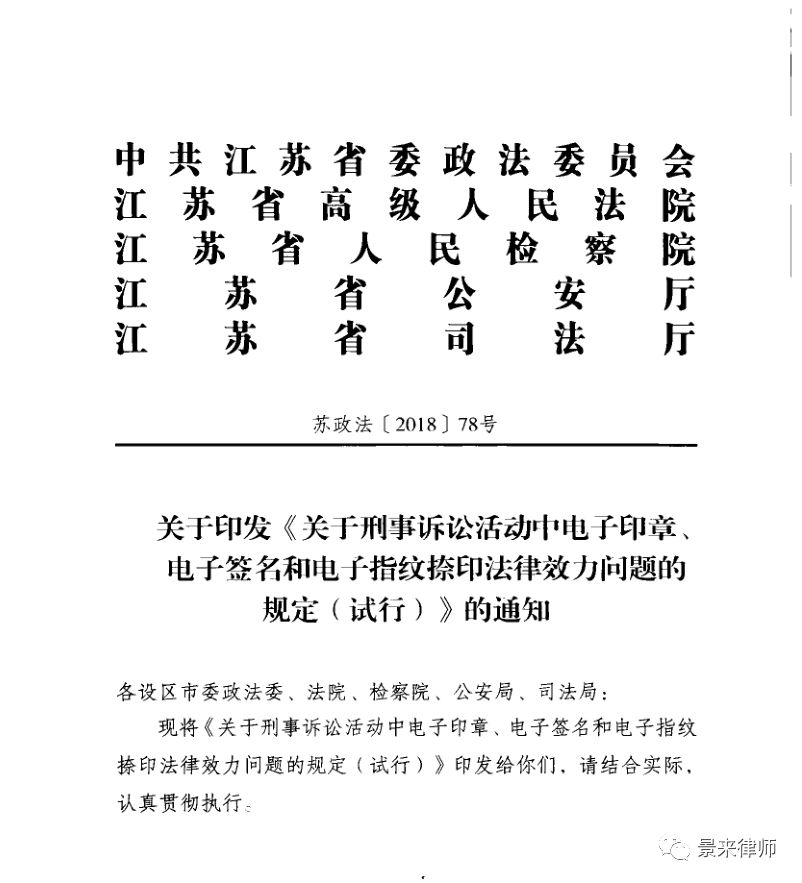 中共江苏省委政法委员会
江苏省高级人民法院
江苏省人民检察院
江苏省公安厅
江苏省司法厅

苏政法〔2018〕78号

关于印发《关于刑事诉讼活动中电子印章、电子签名和电子指纹捺印法律效力问题的规定（试行）》的通知

各设区市委政法委、法院、检察院、公安局、司法局：

现将《关于刑事诉讼活动中电子印章、电子签名和电子指纹捺印法律效力问题的规定（试行）》印发给你们，请结合实际，认真贯彻执行。

景来律师